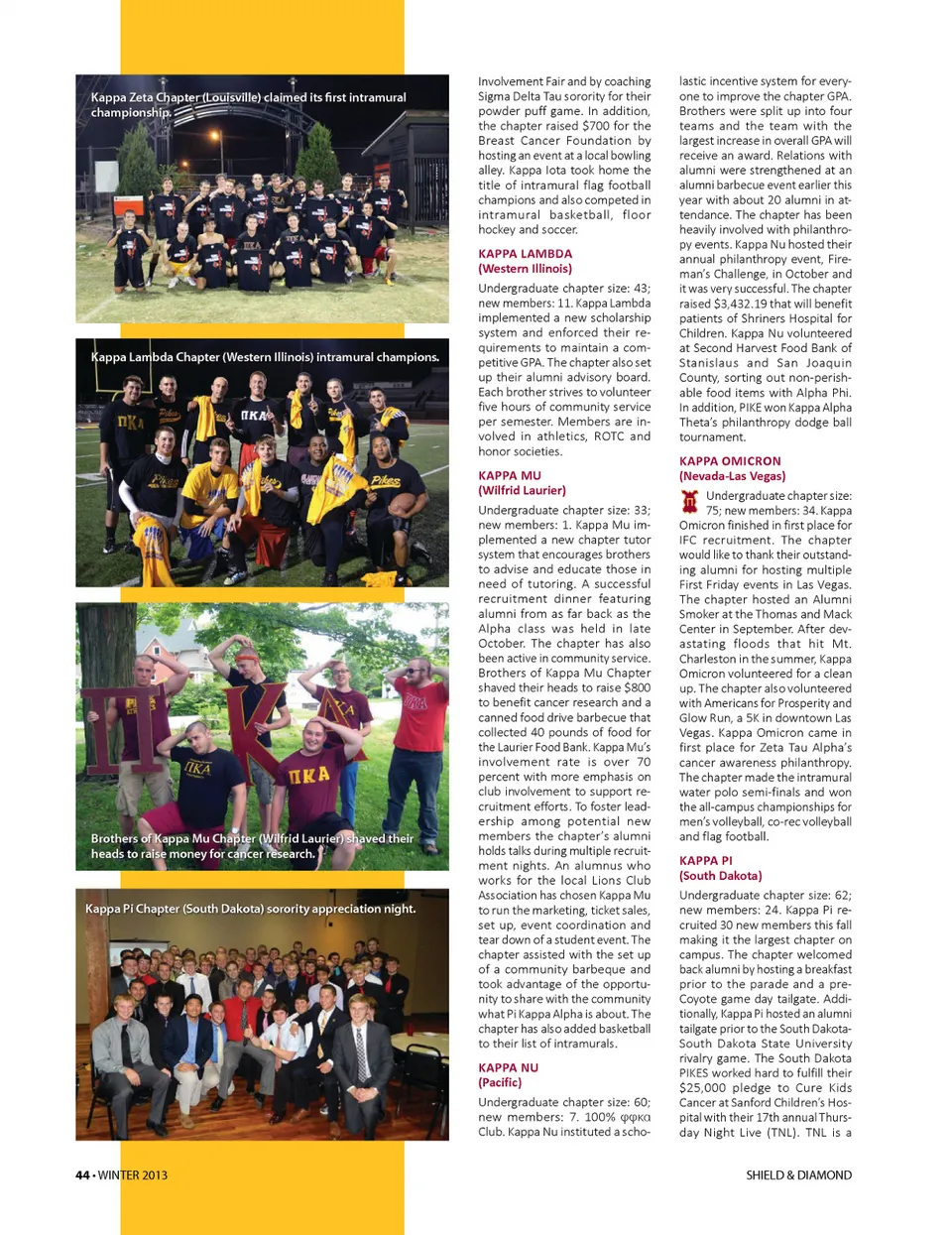 Kappa Zeta Chapter (Louisville) claimed its first intramural championship.

Kappa Lambda Chapter (Western Illinois) intramural champions.

Brothers of Kappa Mu Chapter (Wilfrid Laurier) shaved their heads to raise money for cancer research.

Kappa Pi Chapter (South Dakota) sorority appreciation night.

Involvement Fair and by coaching Sigma Delta Tau sorority for their powder puff game. In addition, the chapter raised $700 for the Breast Cancer Foundation by hosting an event at a local bowling alley. Kappa Iota took home the title of intramural flag football champions and also competed in intramural basketball, floor hockey and soccer.

KAPPA LAMBDA
(Western Illinois)

Undergraduate chapter size: 43; new members: 11. Kappa Lambda implemented a new scholarship system and enforced their requirements to maintain a competitive GPA. The chapter also set up their alumni advisory board. Each brother strives to volunteer five hours of community service per semester. Members are involved in athletics, ROTC and honor societies.

KAPPA MU
(Wilfrid Laurier)

Undergraduate chapter size: 33; new members: 1. Kappa Mu implemented a new chapter tutor system that encourages brothers to advise and educate those in need of tutoring. A successful recruitment dinner featuring alumni from as far back as the Alpha class was held in late October. The chapter has also been active in community service. Brothers of Kappa Mu Chapter shaved their heads to raise $800 to benefit cancer research and a canned food drive barbecue that collected 40 pounds of food for the Laurier Food Bank. Kappa Mu's involvement rate is over 70 percent with more emphasis on club involvement to support recruitment efforts. To foster leadership among potential new members the chapter's alumni holds talks during multiple recruitment nights. An alumnus who works for the local Lions Club Association has chosen Kappa Mu to run the marketing, ticket sales, set up, event coordination and tear down of a student event. The chapter assisted with the set up of a community barbeque and took advantage of the opportunity to share with the community what Pi Kappa Alpha is about. The chapter has also added basketball to their list of intramurals.

KAPPA NU
(Pacific)

Undergraduate chapter size: 60; new members: 7. 100% φφκα Club. Kappa Nu instituted a scholastic incentive system for everyone to improve the chapter GPA. Brothers were split up into four teams and the team with the largest increase in overall GPA will receive an award. Relations with alumni were strengthened at an alumni barbecue event earlier this year with about 20 alumni in attendance. The chapter has been heavily involved with philanthropy events. Kappa Nu hosted their annual philanthropy event, Fireman's Challenge, in October and it was very successful. The chapter raised $3,432.19 that will benefit patients of Shriners Hospital for Children. Kappa Nu volunteered at Second Harvest Food Bank of Stanislaus and San Joaquin County, sorting out non-perishable food items with Alpha Phi. In addition, PIKE won Kappa Alpha Theta's philanthropy dodge ball tournament.

KAPPA OMICRON
(Nevada-Las Vegas)

Undergraduate chapter size: 75; new members: 34. Kappa Omicron finished in first place for IFC recruitment. The chapter would like to thank their outstanding alumni for hosting multiple First Friday events in Las Vegas. The chapter hosted an Alumni Smoker at the Thomas and Mack Center in September. After devastating floods that hit Mt. Charleston in the summer, Kappa Omicron volunteered for a clean up. The chapter also volunteered with Americans for Prosperity and Glow Run, a 5K in downtown Las Vegas. Kappa Omicron came in first place for Zeta Tau Alpha's cancer awareness philanthropy. The chapter made the intramural water polo semi-finals and won the all-campus championships for men's volleyball, co-rec volleyball and flag football.

KAPPA PI
(South Dakota)

Undergraduate chapter size: 62; new members: 24. Kappa Pi recruited 30 new members this fall making it the largest chapter on campus. The chapter welcomed back alumni by hosting a breakfast prior to the parade and a pre-Coyote game day tailgate. Additionally, Kappa Pi hosted an alumni tailgate prior to the South Dakota-South Dakota State University rivalry game. The South Dakota PIKES worked hard to fulfill their $25,000 pledge to Cure Kids Cancer at Sanford Children's Hospital with their 17th annual Thursday Night Live (TNL). TNL is a

44 • WINTER 2013

SHIELD & DIAMOND